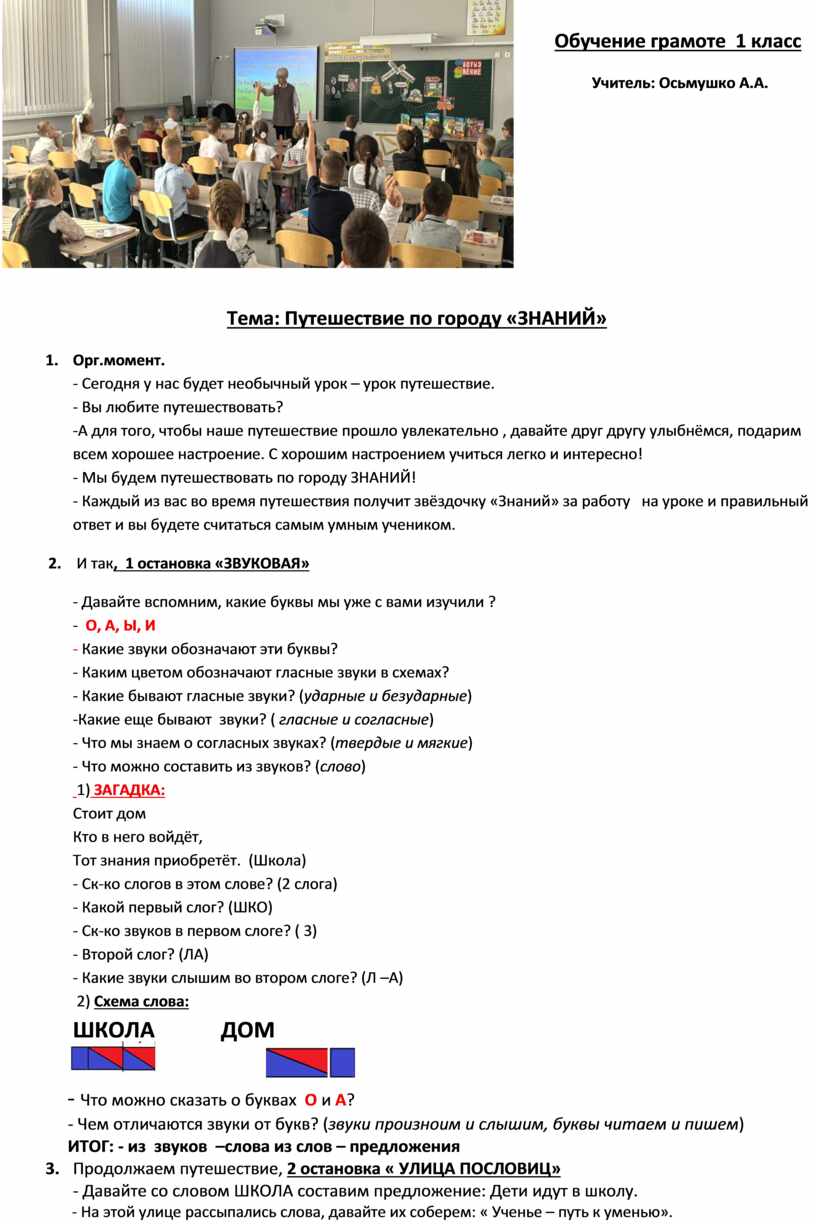 Обучение грамоте 1 класс

Учитель: Осьмушко А.А.

Тема: Путешествие по городу «ЗНАНИЙ»

1. Орг.момент.
- Сегодня у нас будет необычный урок – урок путешествие.
- Вы любите путешествовать?
-А для того, чтобы наше путешествие прошло увлекательно , давайте друг другу улыбнёмся, подарим всем хорошее настроение. С хорошим настроением учиться легко и интересно!
- Мы будем путешествовать по городу ЗНАНИЙ!
- Каждый из вас во время путешествия получит звёздочку «Знаний» за работу на уроке и правильный ответ и вы будете считаться самым умным учеником.

2. И так, 1 остановка «ЗВУКОВАЯ»

- Давайте вспомним, какие буквы мы уже с вами изучили ?
- О, А, Ы, И
- Какие звуки обозначают эти буквы?
- Каким цветом обозначают гласные звуки в схемах?
- Какие бывают гласные звуки? (ударные и безударные)
-Какие еще бывают звуки? ( гласные и согласные)
- Что мы знаем о согласных звуках? (твердые и мягкие)
- Что можно составить из звуков? (слово)
1) ЗАГАДКА:
Стоит дом
Кто в него войдёт,
Тот знания приобретёт. (Школа)
- Ск-ко слогов в этом слове? (2 слога)
- Какой первый слог? (ШКО)
- Ск-ко звуков в первом слоге? ( 3)
- Второй слог? (ЛА)
- Какие звуки слышим во втором слоге? (Л –А)
2) Схема слова:
ШКОЛА ДОМ
- Что можно сказать о буквах О и А?
- Чем отличаются звуки от букв? (звуки произноим и слышим, буквы читаем и пишем)
ИТОГ: - из звуков –слова из слов – предложения
3. Продолжаем путешествие, 2 остановка « УЛИЦА ПОСЛОВИЦ»
- Давайте со словом ШКОЛА составим предложение: Дети идут в школу.
- На этой улице рассыпались слова, давайте их соберем: « Ученье – путь к уменью».